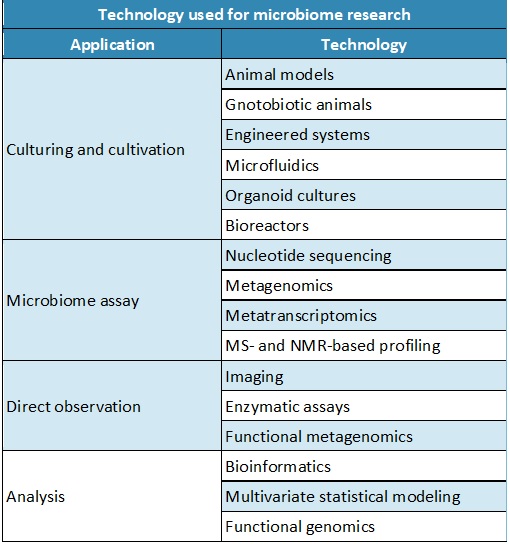 Technology used for microbiome research

| Application | Technology |
|---|---|
| Culturing and cultivation | Animal models |
| | Gnotobiotic animals |
| | Engineered systems |
| | Microfluidics |
| | Organoid cultures |
| | Bioreactors |
| Microbiome assay | Nucleotide sequencing |
| | Metagenomics |
| | Metatranscriptomics |
| | MS- and NMR-based profiling |
| Direct observation | Imaging |
| | Enzymatic assays |
| | Functional metagenomics |
| Analysis | Bioinformatics |
| | Multivariate statistical modeling |
| | Functional genomics |